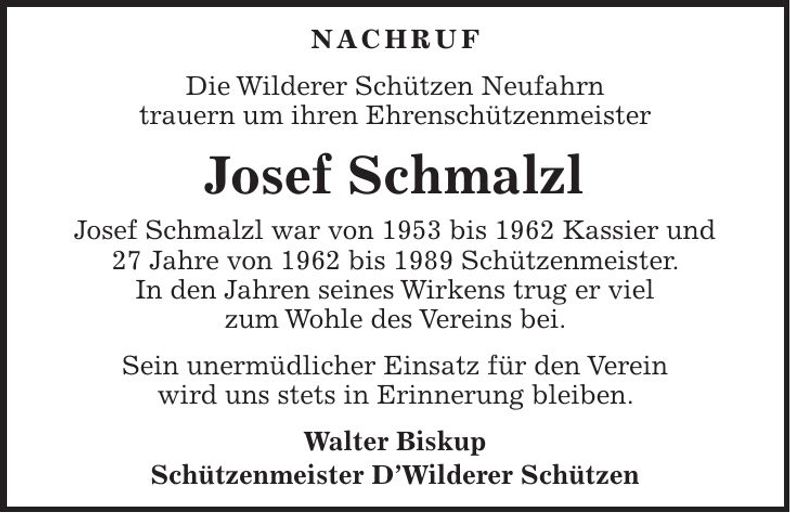 NACHRUF

Die Wilderer Schützen Neufahrn trauern um ihren Ehrenschützenmeister

Josef Schmalzl

Josef Schmalzl war von 1953 bis 1962 Kassier und 27 Jahre von 1962 bis 1989 Schützenmeister. In den Jahren seines Wirkens trug er viel zum Wohle des Vereins bei.

Sein unermüdlicher Einsatz für den Verein wird uns stets in Erinnerung bleiben.

Walter Biskup
Schützenmeister D'Wilderer Schützen